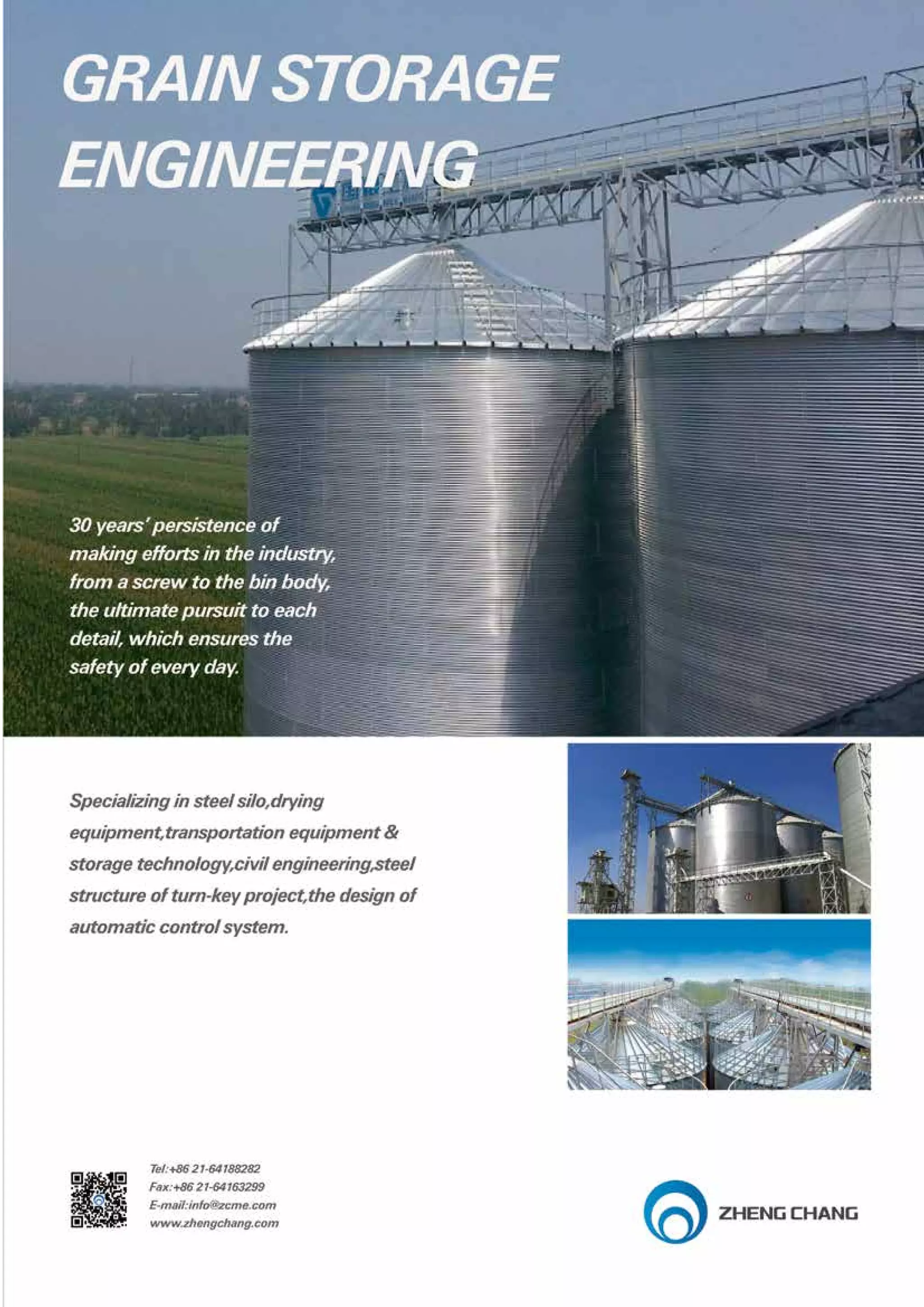 GRAIN STORAGE ENGINEERING

30 years' persistence of making efforts in the industry, from a screw to the bin body, the ultimate pursuit to each detail, which ensures the safety of every day.

Specializing in steel silo,drying equipment,transportation equipment & storage technology,civil engineering,steel structure of turn-key project,the design of automatic control system.

Tel:+86 21-64188282
Fax:+86 21-64163299
E-mail:info@zcme.com
www.zhengchang.com

ZHENG CHANG